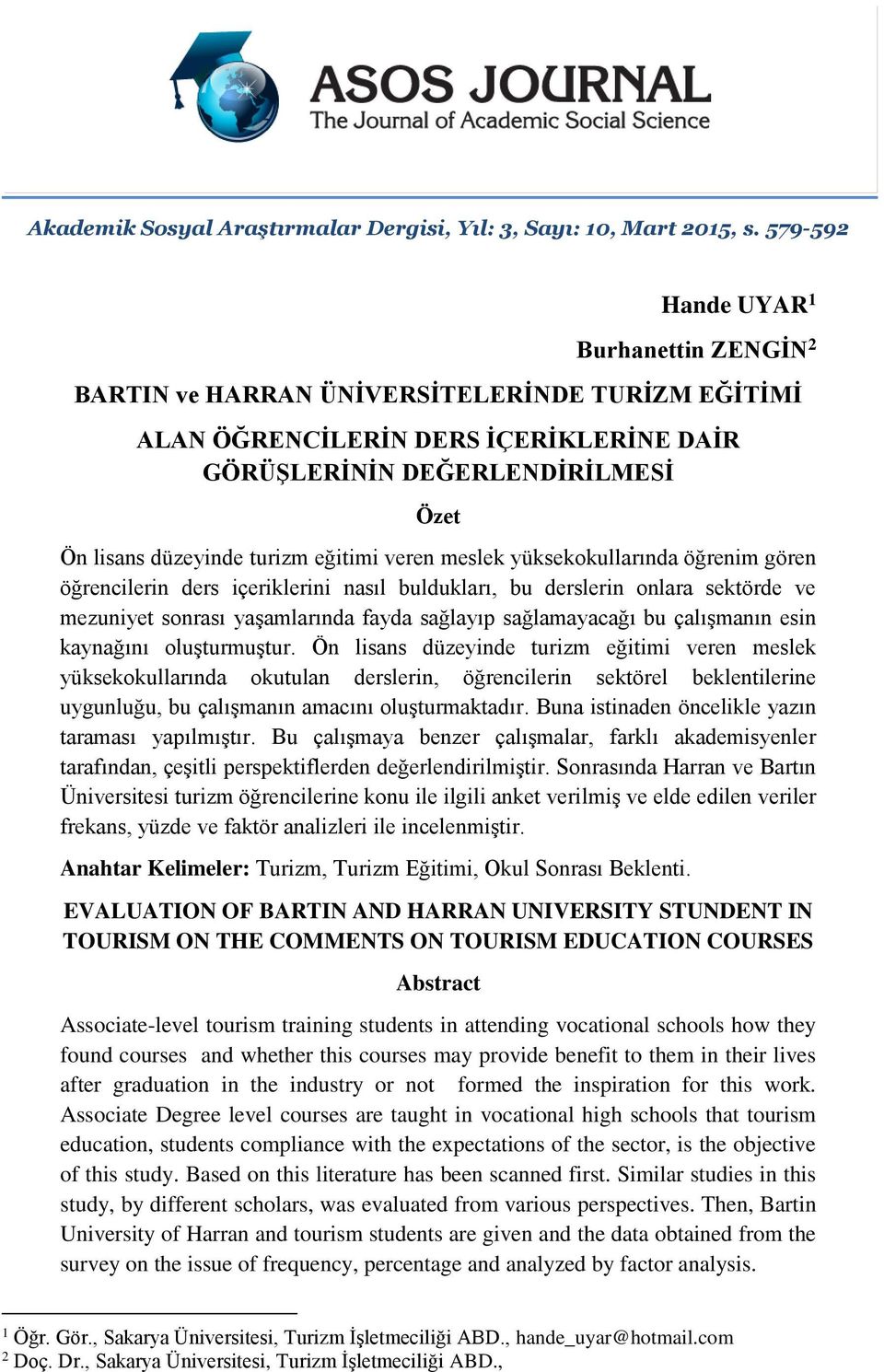 ASOS JOURNAL
The Journal of Academic Social Science

Akademik Sosyal Araştırmalar Dergisi, Yıl: 3, Sayı: 10, Mart 2015, s. 579-592

Hande UYAR$^1$

Burhanettin ZENGİN$^2$

BARTIN ve HARRAN ÜNİVERSİTELERİNDE TURİZM EĞİTİMİ ALAN ÖĞRENCİLERİN DERS İÇERİKLERİNE DAİR GÖRÜŞLERİNİN DEĞERLENDİRİLMESİ

Özet

Ön lisans düzeyinde turizm eğitimi veren meslek yüksekokullarında öğrenim gören öğrencilerin ders içeriklerini nasıl buldukları, bu derslerin onlara sektörde ve mezuniyet sonrası yaşamlarında fayda sağlayıp sağlamayacağı bu çalışmanın esin kaynağını oluşturmuştur. Ön lisans düzeyinde turizm eğitimi veren meslek yüksekokullarında okutulan derslerin, öğrencilerin sektörel beklentilerine uygunluğu, bu çalışmanın amacını oluşturmaktadır. Buna istinaden öncelikle yazın taraması yapılmıştır. Bu çalışmaya benzer çalışmalar, farklı akademisyenler tarafından, çeşitli perspektiflerden değerlendirilmiştir. Sonrasında Harran ve Bartın Üniversitesi turizm öğrencilerine konu ile ilgili anket verilmiş ve elde edilen veriler frekans, yüzde ve faktör analizleri ile incelenmiştir.

Anahtar Kelimeler: Turizm, Turizm Eğitimi, Okul Sonrası Beklenti.

EVALUATION OF BARTIN AND HARRAN UNIVERSITY STUNDENT IN TOURISM ON THE COMMENTS ON TOURISM EDUCATION COURSES

Abstract

Associate-level tourism training students in attending vocational schools how they found courses and whether this courses may provide benefit to them in their lives after graduation in the industry or not formed the inspiration for this work. Associate Degree level courses are taught in vocational high schools that tourism education, students compliance with the expectations of the sector, is the objective of this study. Based on this literature has been scanned first. Similar studies in this study, by different scholars, was evaluated from various perspectives. Then, Bartin University of Harran and tourism students are given and the data obtained from the survey on the issue of frequency, percentage and analyzed by factor analysis.

$^1$ Öğr. Gör., Sakarya Üniversitesi, Turizm İşletmeciliği ABD., hande_uyar@hotmail.com
$^2$ Doç. Dr., Sakarya Üniversitesi, Turizm İşletmeciliği ABD.,